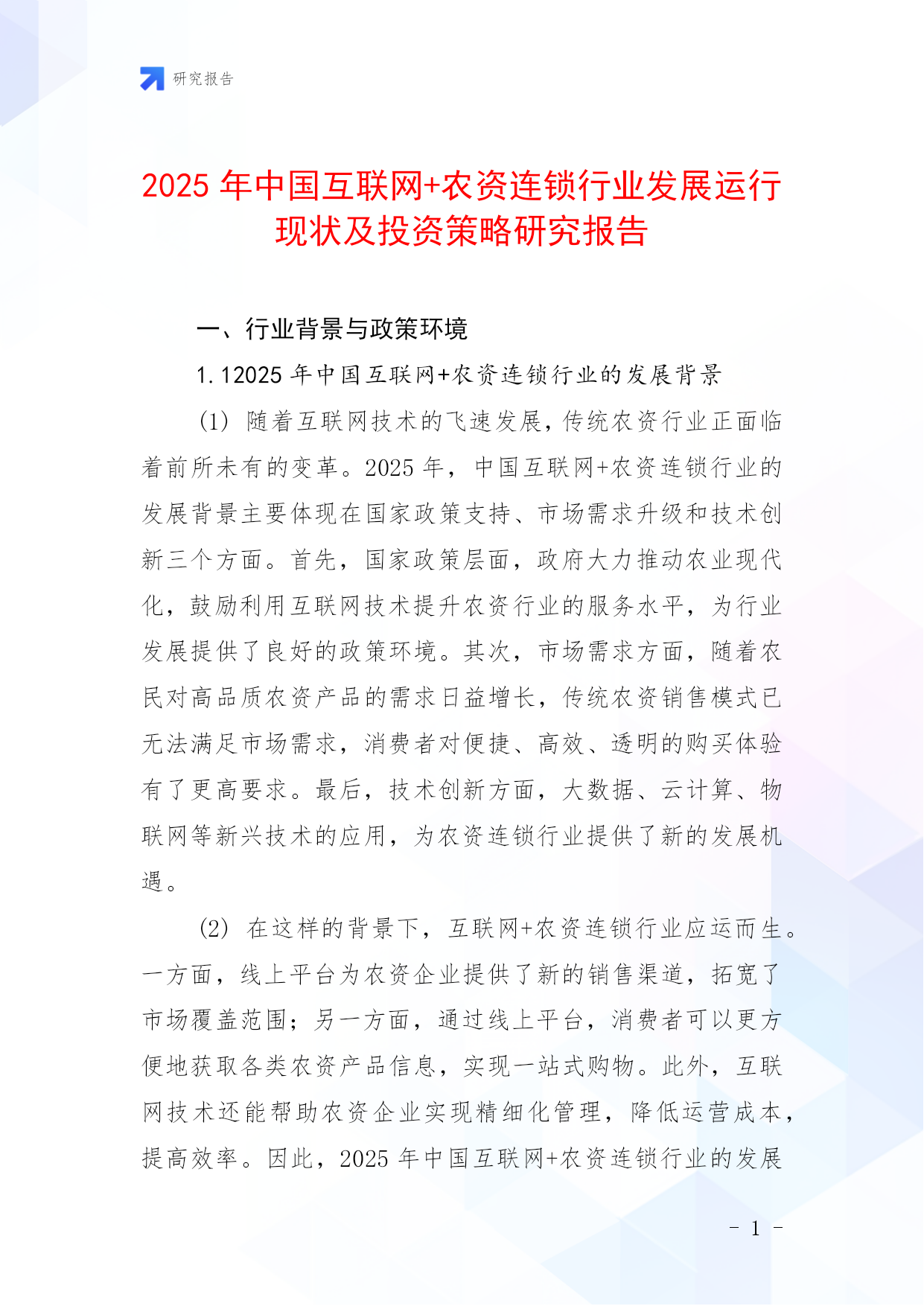 研究报告

2025 年中国互联网+农资连锁行业发展运行现状及投资策略研究报告

一、行业背景与政策环境

1.12025 年中国互联网+农资连锁行业的发展背景

(1) 随着互联网技术的飞速发展，传统农资行业正面临着前所未有的变革。2025 年，中国互联网+农资连锁行业的发展背景主要体现在国家政策支持、市场需求升级和技术创新三个方面。首先，国家政策层面，政府大力推动农业现代化，鼓励利用互联网技术提升农资行业的服务水平，为行业发展提供了良好的政策环境。其次，市场需求方面，随着农民对高品质农资产品的需求日益增长，传统农资销售模式已无法满足市场需求，消费者对便捷、高效、透明的购买体验有了更高要求。最后，技术创新方面，大数据、云计算、物联网等新兴技术的应用，为农资连锁行业提供了新的发展机遇。

(2) 在这样的背景下，互联网+农资连锁行业应运而生。一方面，线上平台为农资企业提供了新的销售渠道，拓宽了市场覆盖范围；另一方面，通过线上平台，消费者可以更方便地获取各类农资产品信息，实现一站式购物。此外，互联网技术还能帮助农资企业实现精细化管理，降低运营成本，提高效率。因此，2025 年中国互联网+农资连锁行业的发展

- 1 -